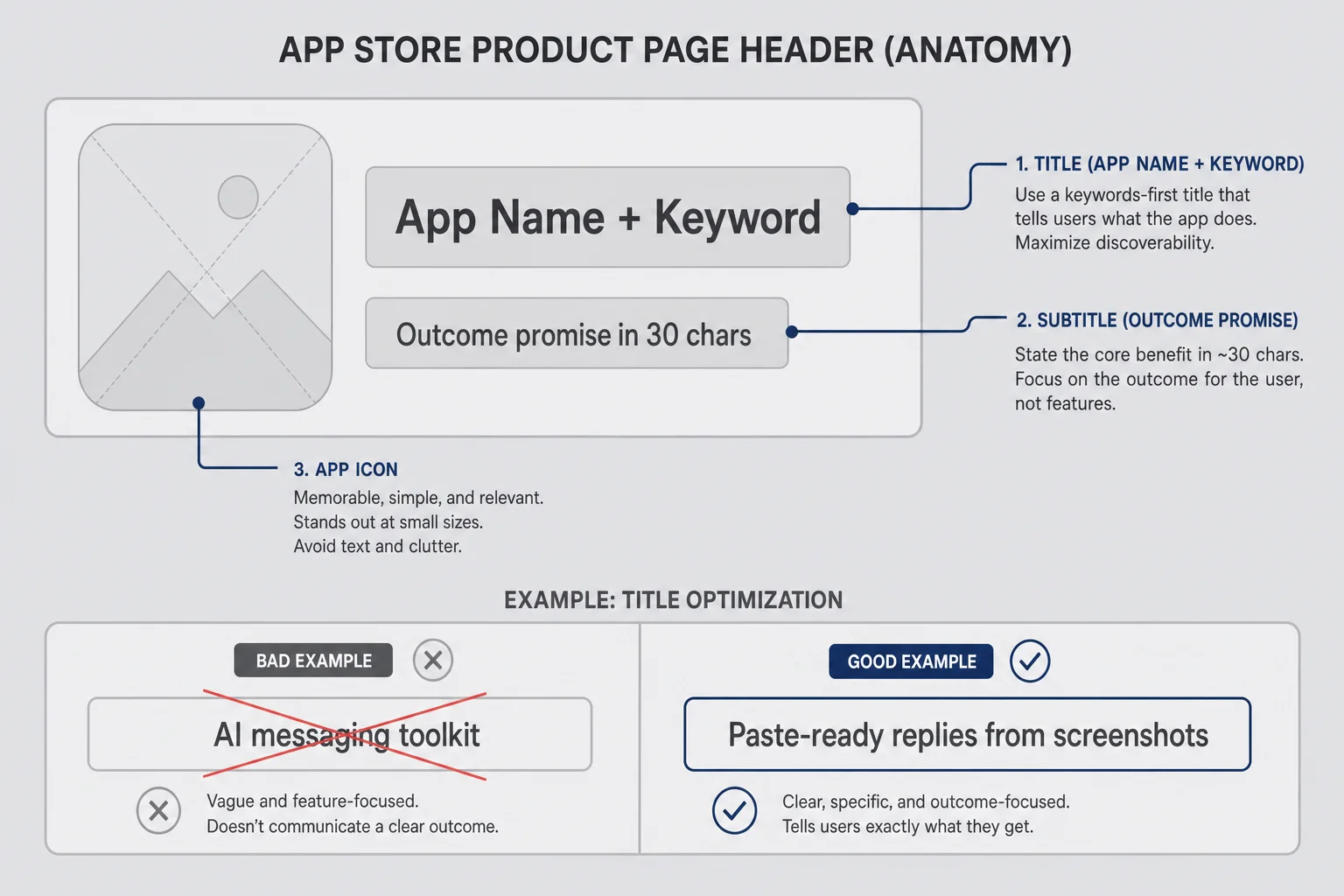 APP STORE PRODUCT PAGE HEADER (ANATOMY)

App Name + Keyword

Outcome promise in 30 chars

1. TITLE (APP NAME + KEYWORD)
Use a keywords-first title that tells users what the app does. Maximize discoverability.

2. SUBTITLE (OUTCOME PROMISE)
State the core benefit in ~30 chars. Focus on the outcome for the user, not features.

3. APP ICON
Memorable, simple, and relevant. Stands out at small sizes. Avoid text and clutter.

EXAMPLE: TITLE OPTIMIZATION

BAD EXAMPLE

AI messaging toolkit

Vague and feature-focused. Doesn't communicate a clear outcome.

GOOD EXAMPLE

Paste-ready replies from screenshots

Clear, specific, and outcome-focused. Tells users exactly what they get.